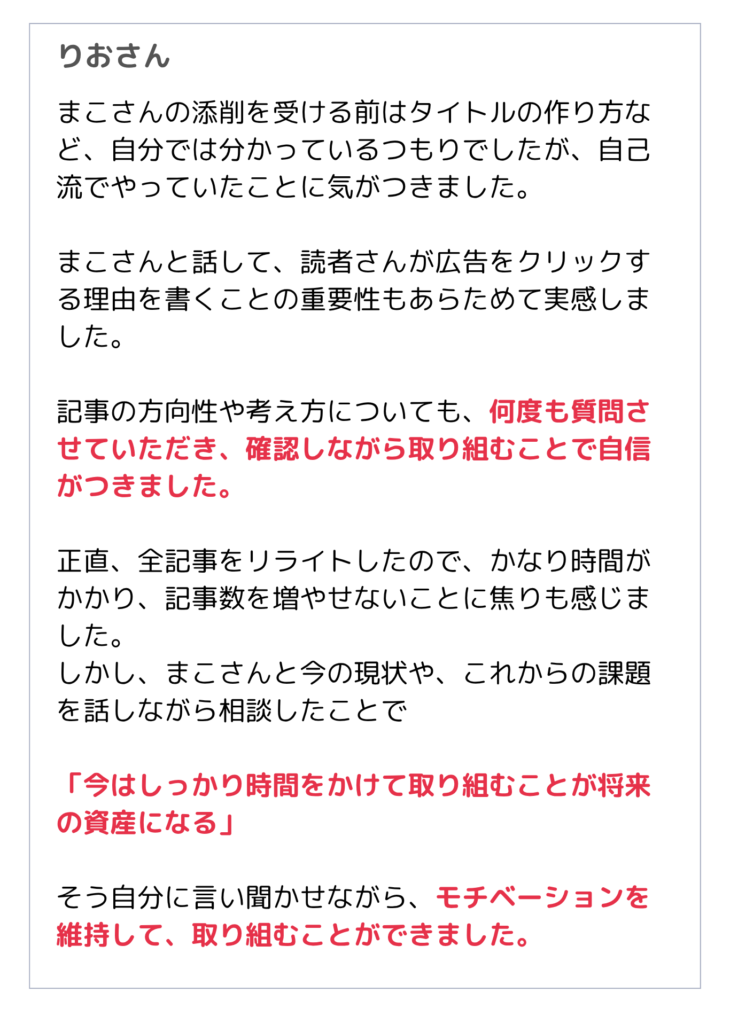 りおさん

まこさんの添削を受ける前はタイトルの作り方など、自分では分かっているつもりでしたが、自己流でやっていたことに気がつきました。

まこさんと話して、読者さんが広告をクリックする理由を書くことの重要性もあらためて実感しました。

記事の方向性や考え方についても、何度も質問させていただき、確認しながら取り組むことで自信がつきました。

正直、全記事をリライトしたので、かなり時間がかかり、記事数を増やせないことに焦りも感じました。
しかし、まこさんと今の現状や、これからの課題を話しながら相談したことで

「今はしっかり時間をかけて取り組むことが将来の資産になる」

そう自分に言い聞かせながら、モチベーションを維持して、取り組むことができました。